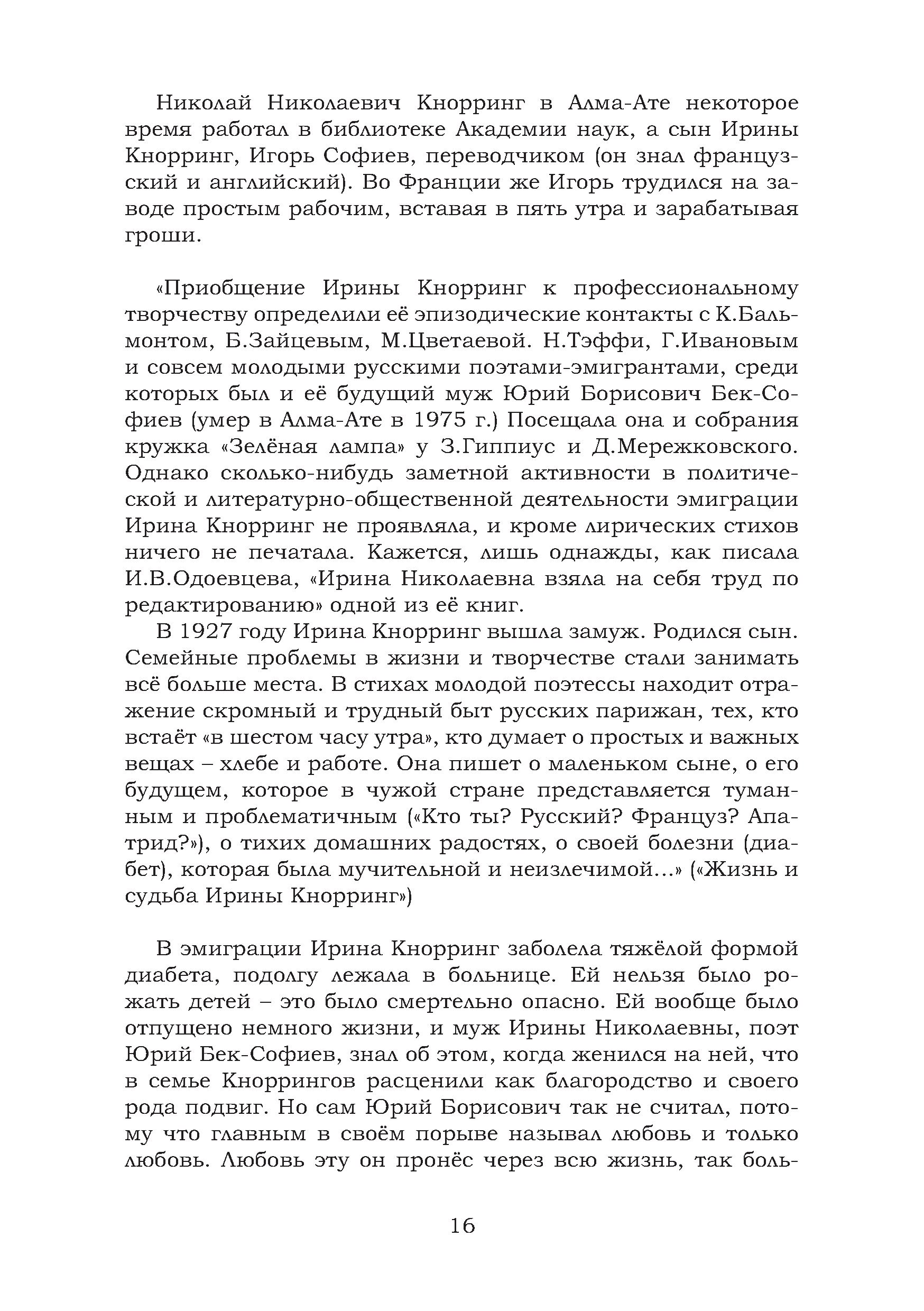 Николай Николаевич Кнорринг в Алма-Ате некоторое время работал в библиотеке Академии наук, а сын Ирины Кнорринг, Игорь Софиев, переводчиком (он знал французский и английский). Во Франции же Игорь трудился на заводе простым рабочим, вставая в пять утра и зарабатывая гроши.

«Приобщение Ирины Кнорринг к профессиональному творчеству определили её эпизодические контакты с К.Бальмонтом, Б.Зайцевым, М.Цветаевой. Н.Тэффи, Г.Ивановым и совсем молодыми русскими поэтами-эмигрантами, среди которых был и её будущий муж Юрий Борисович Бек-Софиев (умер в Алма-Ате в 1975 г.) Посещала она и собрания кружка «Зелёная лампа» у З.Гиппиус и Д.Мережковского. Однако сколько-нибудь заметной активности в политической и литературно-общественной деятельности эмиграции Ирина Кнорринг не проявляла, и кроме лирических стихов ничего не печатала. Кажется, лишь однажды, как писала И.В.Одоевцева, «Ирина Николаевна взяла на себя труд по редактированию» одной из её книг.

В 1927 году Ирина Кнорринг вышла замуж. Родился сын. Семейные проблемы в жизни и творчестве стали занимать всё больше места. В стихах молодой поэтессы находит отражение скромный и трудный быт русских парижан, тех, кто встаёт «в шестом часу утра», кто думает о простых и важных вещах – хлебе и работе. Она пишет о маленьком сыне, о его будущем, которое в чужой стране представляется туманным и проблематичным («Кто ты? Русский? Француз? Апатрид?»), о тихих домашних радостях, о своей болезни (диабет), которая была мучительной и неизлечимой...» («Жизнь и судьба Ирины Кнорринг»)

В эмиграции Ирина Кнорринг заболела тяжёлой формой диабета, подолгу лежала в больнице. Ей нельзя было рожать детей – это было смертельно опасно. Ей вообще было отпущено немного жизни, и муж Ирины Николаевны, поэт Юрий Бек-Софиев, знал об этом, когда женился на ней, что в семье Кноррингов расценили как благородство и своего рода подвиг. Но сам Юрий Борисович так не считал, потому что главным в своём порыве называл любовь и только любовь. Любовь эту он пронёс через всю жизнь, так боль-

16